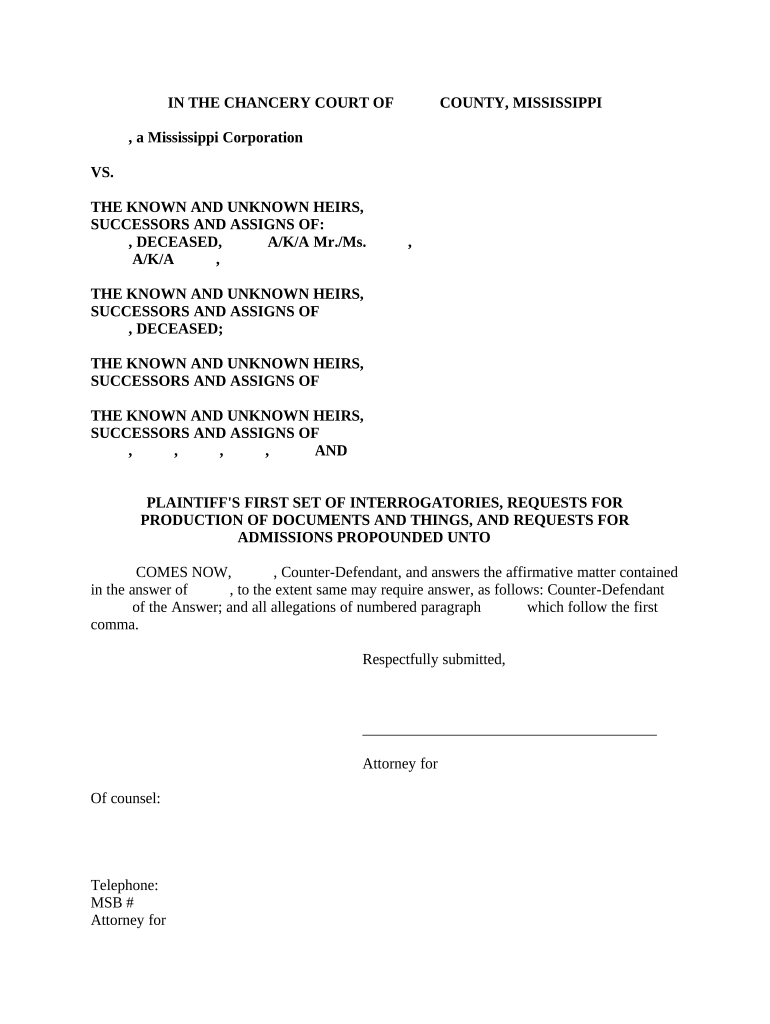 IN THE CHANCERY COURT OF COUNTY, MISSISSIPPI

, a Mississippi Corporation

VS.

THE KNOWN AND UNKNOWN HEIRS, SUCCESSORS AND ASSIGNS OF:
, DECEASED, A/K/A Mr./Ms. ,
A/K/A ,

THE KNOWN AND UNKNOWN HEIRS, SUCCESSORS AND ASSIGNS OF
, DECEASED;

THE KNOWN AND UNKNOWN HEIRS, SUCCESSORS AND ASSIGNS OF

THE KNOWN AND UNKNOWN HEIRS, SUCCESSORS AND ASSIGNS OF
, , , , AND

PLAINTIFF'S FIRST SET OF INTERROGATORIES, REQUESTS FOR PRODUCTION OF DOCUMENTS AND THINGS, AND REQUESTS FOR ADMISSIONS PROPOUNDED UNTO

COMES NOW, , Counter-Defendant, and answers the affirmative matter contained in the answer of , to the extent same may require answer, as follows: Counter-Defendant of the Answer; and all allegations of numbered paragraph which follow the first comma.

Respectfully submitted,

Attorney for

Of counsel:

Telephone:
MSB #
Attorney for